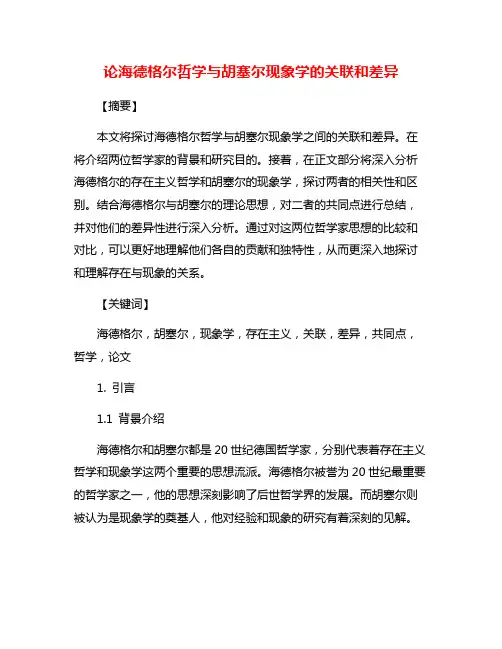 论海德格尔哲学与胡塞尔现象学的关联和差异

【摘要】

本文将探讨海德格尔哲学与胡塞尔现象学之间的关联和差异。在将介绍两位哲学家的背景和研究目的。接着，在正文部分将深入分析海德格尔的存在主义哲学和胡塞尔的现象学，探讨两者的相关性和区别。结合海德格尔与胡塞尔的理论思想，对二者的共同点进行总结，并对他们的差异性进行深入分析。通过对这两位哲学家思想的比较和对比，可以更好地理解他们各自的贡献和独特性，从而更深入地探讨和理解存在与现象的关系。

【关键词】

海德格尔，胡塞尔，现象学，存在主义，关联，差异，共同点，哲学，论文

1. 引言

1.1 背景介绍

海德格尔和胡塞尔都是20世纪德国哲学家，分别代表着存在主义哲学和现象学这两个重要的思想流派。海德格尔被誉为20世纪最重要的哲学家之一，他的思想深刻影响了后世哲学界的发展。而胡塞尔则被认为是现象学的奠基人，他对经验和现象的研究有着深刻的见解。